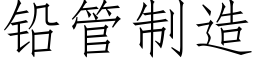 铅管制造